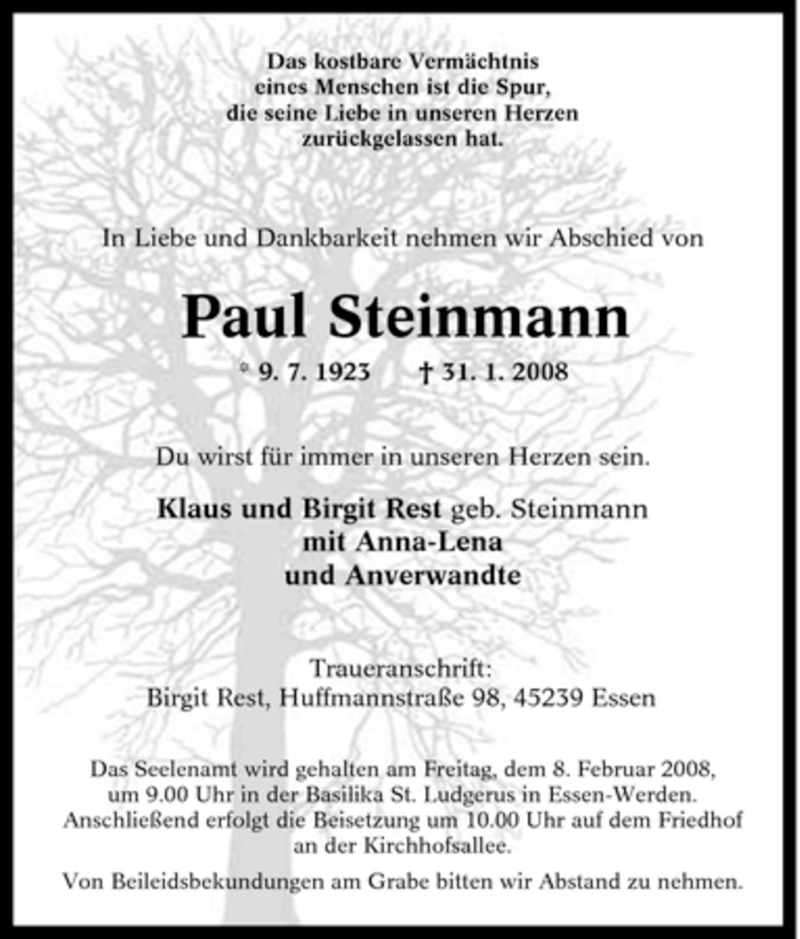 Das kostbare Vermächtnis
eines Menschen ist die Spur,
die seine Liebe in unseren Herzen
zurückgelassen hat.

In Liebe und Dankbarkeit nehmen wir Abschied von

Paul Steinmann

* 9. 7. 1923 † 31. 1. 2008

Du wirst für immer in unseren Herzen sein.

Klaus und Birgit Rest geb. Steinmann
mit Anna-Lena
und Anverwandte

Traueranschrift:
Birgit Rest, Huffmannstraße 98, 45239 Essen

Das Seelenamt wird gehalten am Freitag, dem 8. Februar 2008, um 9.00 Uhr in der Basilika St. Ludgerus in Essen-Werden. Anschließend erfolgt die Beisetzung um 10.00 Uhr auf dem Friedhof an der Kirchhofsallee.

Von Beileidsbekundungen am Grabe bitten wir Abstand zu nehmen.